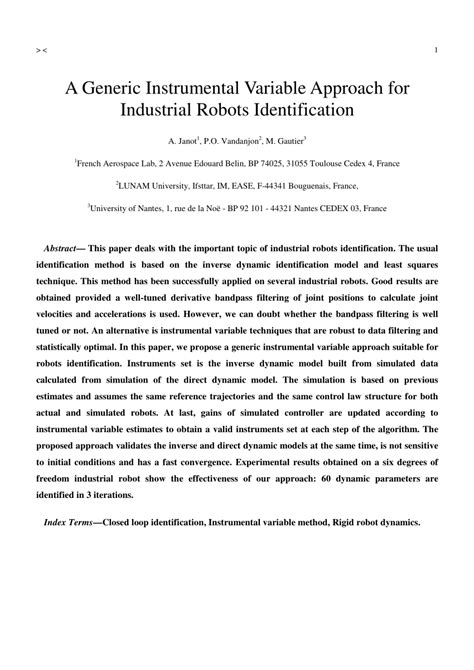 > <

1

A Generic Instrumental Variable Approach for Industrial Robots Identification

A. Janot$^1$, P.O. Vandanjon$^2$, M. Gautier$^3$

$^1$French Aerospace Lab, 2 Avenue Edouard Belin, BP 74025, 31055 Toulouse Cedex 4, France

$^2$LUNAM University, Ifsttar, IM, EASE, F-44341 Bouguenais, France,

$^3$University of Nantes, 1, rue de la Noë - BP 92 101 - 44321 Nantes CEDEX 03, France

Abstract— This paper deals with the important topic of industrial robots identification. The usual identification method is based on the inverse dynamic identification model and least squares technique. This method has been successfully applied on several industrial robots. Good results are obtained provided a well-tuned derivative bandpass filtering of joint positions to calculate joint velocities and accelerations is used. However, we can doubt whether the bandpass filtering is well tuned or not. An alternative is instrumental variable techniques that are robust to data filtering and statistically optimal. In this paper, we propose a generic instrumental variable approach suitable for robots identification. Instruments set is the inverse dynamic model built from simulated data calculated from simulation of the direct dynamic model. The simulation is based on previous estimates and assumes the same reference trajectories and the same control law structure for both actual and simulated robots. At last, gains of simulated controller are updated according to instrumental variable estimates to obtain a valid instruments set at each step of the algorithm. The proposed approach validates the inverse and direct dynamic models at the same time, is not sensitive to initial conditions and has a fast convergence. Experimental results obtained on a six degrees of freedom industrial robot show the effectiveness of our approach: 60 dynamic parameters are identified in 3 iterations.

Index Terms—Closed loop identification, Instrumental variable method, Rigid robot dynamics.